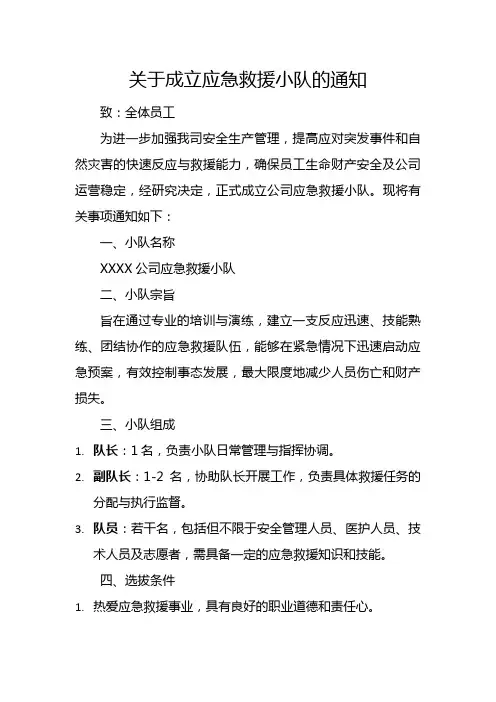 关于成立应急救援小队的通知

致：全体员工

为进一步加强我司安全生产管理，提高应对突发事件和自然灾害的快速反应与救援能力，确保员工生命财产安全及公司运营稳定，经研究决定，正式成立公司应急救援小队。现将有关事项通知如下：

一、小队名称

XXXX 公司应急救援小队

二、小队宗旨

旨在通过专业的培训与演练，建立一支反应迅速、技能熟练、团结协作的应急救援队伍，能够在紧急情况下迅速启动应急预案，有效控制事态发展，最大限度地减少人员伤亡和财产损失。

三、小队组成

1. 队长：1 名，负责小队日常管理与指挥协调。

2. 副队长：1-2 名，协助队长开展工作，负责具体救援任务的分配与执行监督。

3. 队员：若干名，包括但不限于安全管理人员、医护人员、技术人员及志愿者，需具备一定的应急救援知识和技能。

四、选拔条件

1. 热爱应急救援事业，具有良好的职业道德和责任心。